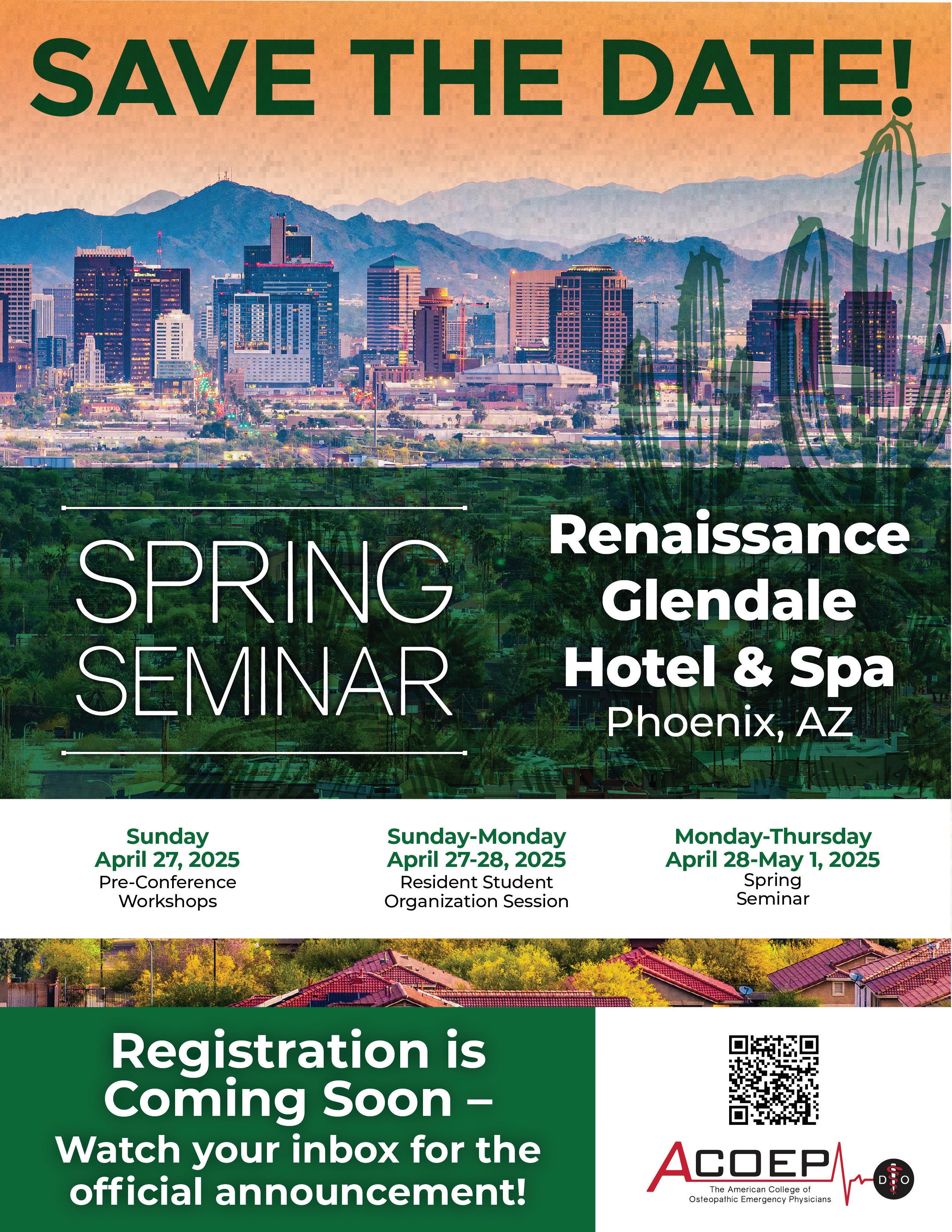 SAVE THE DATE!

SPRING SEMINAR

Renaissance Glendale Hotel & Spa
Phoenix, AZ

Sunday
April 27, 2025
Pre-Conference Workshops

Sunday-Monday
April 27-28, 2025
Resident Student Organization Session

Monday-Thursday
April 28-May 1, 2025
Spring Seminar

Registration is Coming Soon – Watch your inbox for the official announcement!

ACOEP
DO
The American College of Osteopathic Emergency Physicians